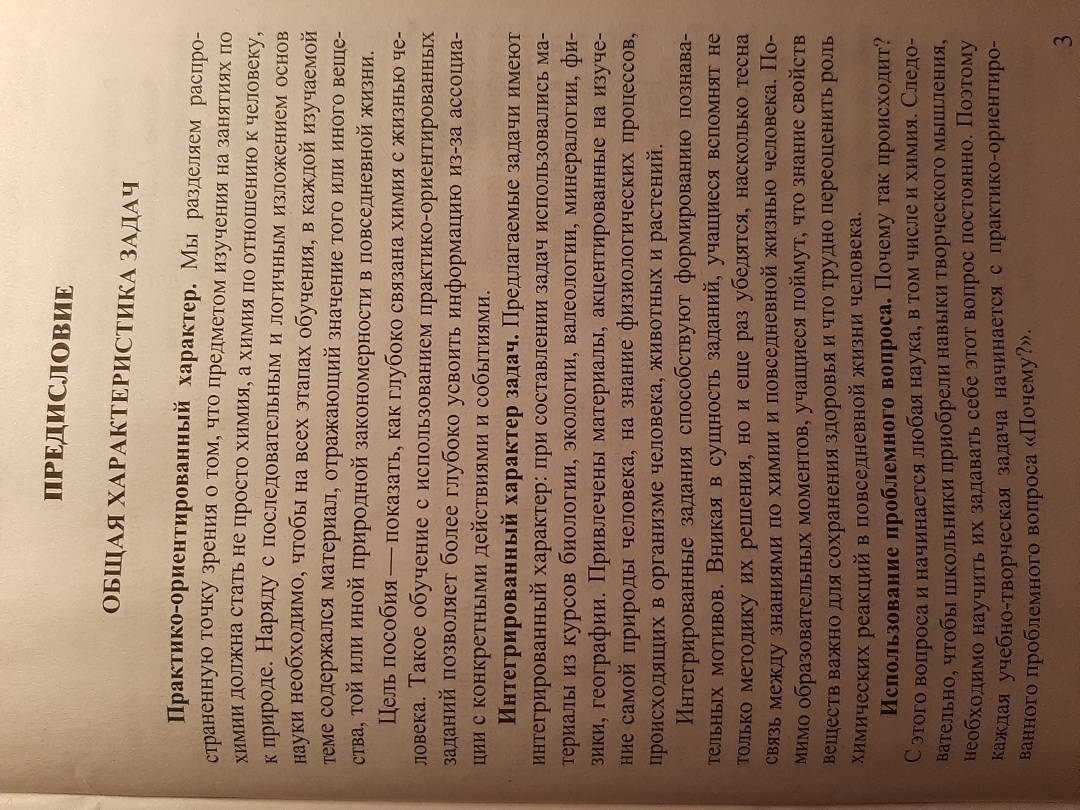 ПРЕДИСЛОВИЕ

ОБЩАЯ ХАРАКТЕРИСТИКА ЗАДАЧ

**Практико-ориентированный характер.** Мы разделяем распространенную точку зрения о том, что предметом изучения на занятиях по химии должна стать не просто химия, а химия по отношению к человеку, к природе. Наряду с последовательным и логичным изложением основ науки необходимо, чтобы на всех этапах обучения, в каждой изучаемой теме содержался материал, отражающий значение того или иного вещества, той или иной природной закономерности в повседневной жизни.

Цель пособия — показать, как глубоко связана химия с жизнью человека. Такое обучение с использованием практико-ориентированных заданий позволяет более глубоко усвоить информацию из-за ассоциации с конкретными действиями и событиями.

**Интегрированный характер задач.** Предлагаемые задачи имеют интегрированный характер: при составлении задач использовались материалы из курсов биологии, экологии, валеологии, минералогии, физики, географии. Привлечены материалы, акцентированные на изучение самой природы человека, на знание физиологических процессов, происходящих в организме человека, животных и растений.

Интегрированные задания способствуют формированию познавательных мотивов. Вникая в сущность заданий, учащиеся вспомнят не только методику их решения, но и еще раз убедятся, насколько тесна связь между знаниями по химии и повседневной жизнью человека. Помимо образовательных моментов, учащиеся поймут, что знание свойств веществ важно для сохранения здоровья и что трудно переоценить роль химических реакций в повседневной жизни человека.

**Использование проблемного вопроса.** Почему так происходит? С этого вопроса и начинается любая наука, в том числе и химия. Следовательно, чтобы школьники приобрели навыки творческого мышления, необходимо научить их задавать себе этот вопрос постоянно. Поэтому каждая учебно-творческая задача начинается с практико-ориентированного проблемного вопроса «Почему?».

3